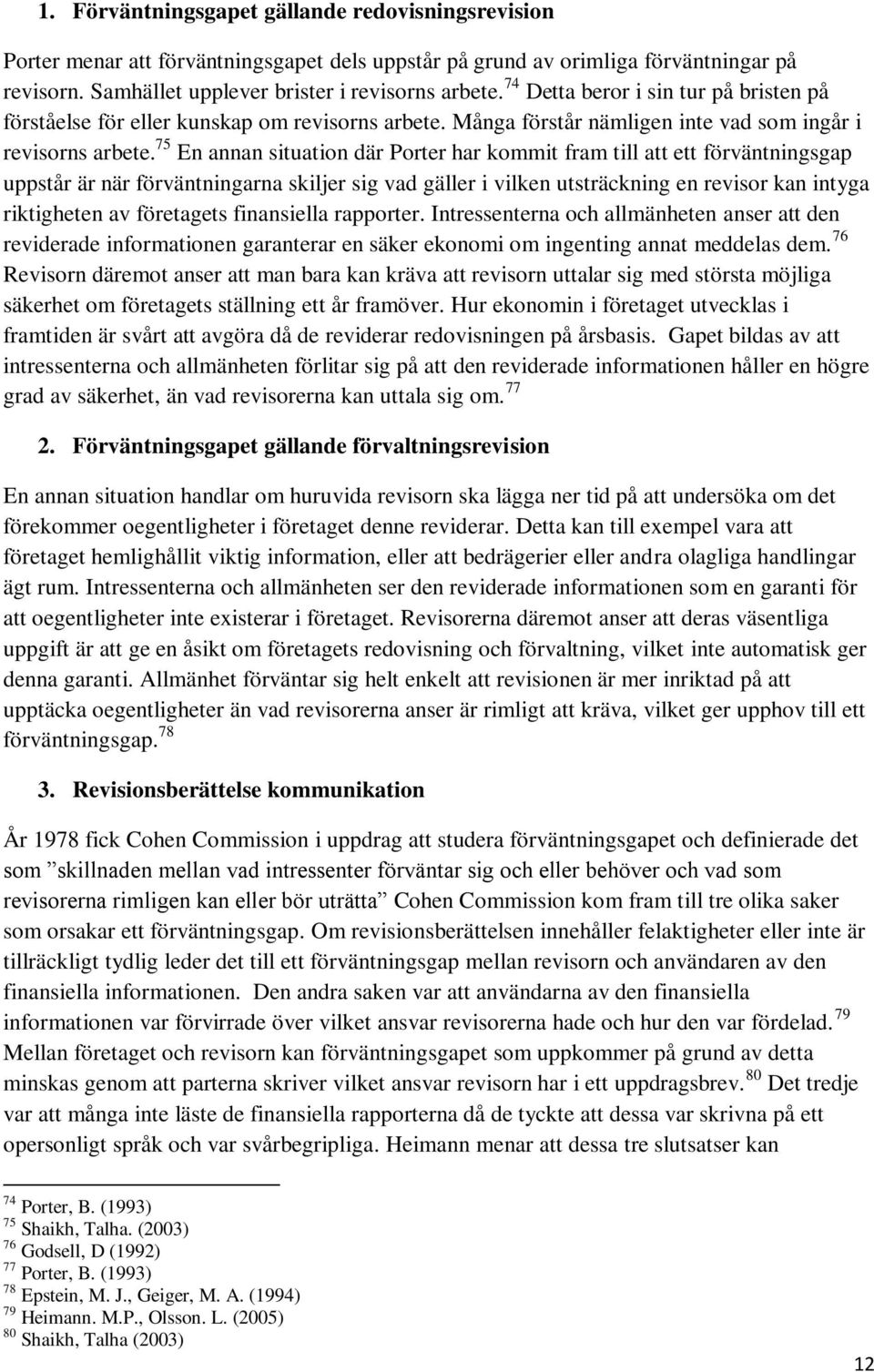 1. Förväntningsgapet gällande redovisningsrevision

Porter menar att förväntningsgapet dels uppstår på grund av orimliga förväntningar på revisorn. Samhället upplever brister i revisorns arbete.$^{74}$ Detta beror i sin tur på bristen på förståelse för eller kunskap om revisorns arbete. Många förstår nämligen inte vad som ingår i revisorns arbete.$^{75}$ En annan situation där Porter har kommit fram till att ett förväntningsgap uppstår är när förväntningarna skiljer sig vad gäller i vilken utsträckning en revisor kan intyga riktigheten av företagets finansiella rapporter. Intressenterna och allmänheten anser att den reviderade informationen garanterar en säker ekonomi om ingenting annat meddelas dem.$^{76}$ Revisorn däremot anser att man bara kan kräva att revisorn uttalar sig med största möjliga säkerhet om företagets ställning ett år framöver. Hur ekonomin i företaget utvecklas i framtiden är svårt att avgöra då de reviderar redovisningen på årsbasis. Gapet bildas av att intressenterna och allmänheten förlitar sig på att den reviderade informationen håller en högre grad av säkerhet, än vad revisorerna kan uttala sig om.$^{77}$

2. Förväntningsgapet gällande förvaltningsrevision

En annan situation handlar om huruvida revisorn ska lägga ner tid på att undersöka om det förekommer oegentligheter i företaget denne reviderar. Detta kan till exempel vara att företaget hemlighållit viktig information, eller att bedrägerier eller andra olagliga handlingar ägt rum. Intressenterna och allmänheten ser den reviderade informationen som en garanti för att oegentligheter inte existerar i företaget. Revisorerna däremot anser att deras väsentliga uppgift är att ge en åsikt om företagets redovisning och förvaltning, vilket inte automatisk ger denna garanti. Allmänhet förväntar sig helt enkelt att revisionen är mer inriktad på att upptäcka oegentligheter än vad revisorerna anser är rimligt att kräva, vilket ger upphov till ett förväntningsgap.$^{78}$

3. Revisionsberättelse kommunikation

År 1978 fick Cohen Commission i uppdrag att studera förväntningsgapet och definierade det som ”skillnaden mellan vad intressenter förväntar sig och eller behöver och vad som revisorerna rimligen kan eller bör uträtta” Cohen Commission kom fram till tre olika saker som orsakar ett förväntningsgap. Om revisionsberättelsen innehåller felaktigheter eller inte är tillräckligt tydlig leder det till ett förväntningsgap mellan revisorn och användaren av den finansiella informationen. Den andra saken var att användarna av den finansiella informationen var förvirrade över vilket ansvar revisorerna hade och hur den var fördelad.$^{79}$ Mellan företaget och revisorn kan förväntningsgapet som uppkommer på grund av detta minskas genom att parterna skriver vilket ansvar revisorn har i ett uppdragsbrev.$^{80}$ Det tredje var att många inte läste de finansiella rapporterna då de tyckte att dessa var skrivna på ett opersonligt språk och var svårbegripliga. Heimann menar att dessa tre slutsatser kan

$^{74}$ Porter, B. (1993)
$^{75}$ Shaikh, Talha. (2003)
$^{76}$ Godsell, D (1992)
$^{77}$ Porter, B. (1993)
$^{78}$ Epstein, M. J., Geiger, M. A. (1994)
$^{79}$ Heimann. M.P., Olsson. L. (2005)
$^{80}$ Shaikh, Talha (2003)

12